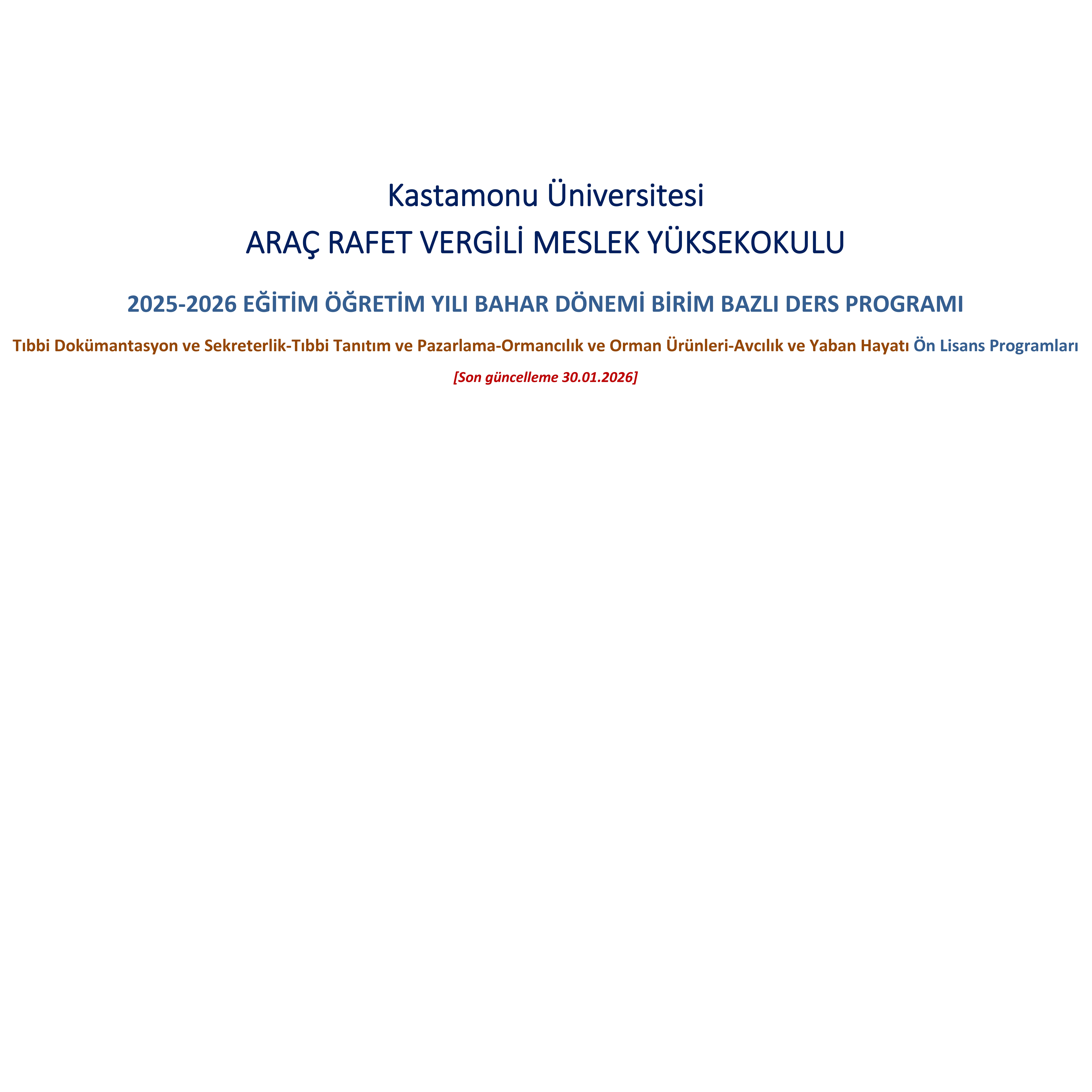 Kastamonu Üniversitesi

ARAÇ RAFET VERGİLİ MESLEK YÜKSEKOKULU

2025-2026 EĞİTİM ÖĞRETİM YILI BAHAR DÖNEMİ BİRİM BAZLI DERS PROGRAMI

Tıbbi Dokümantasyon ve Sekreterlik-Tıbbi Tanıtım ve Pazarlama-Ormancılık ve Orman Ürünleri-Avcılık ve Yaban Hayatı Ön Lisans Programları

[Son güncelleme 30.01.2026]